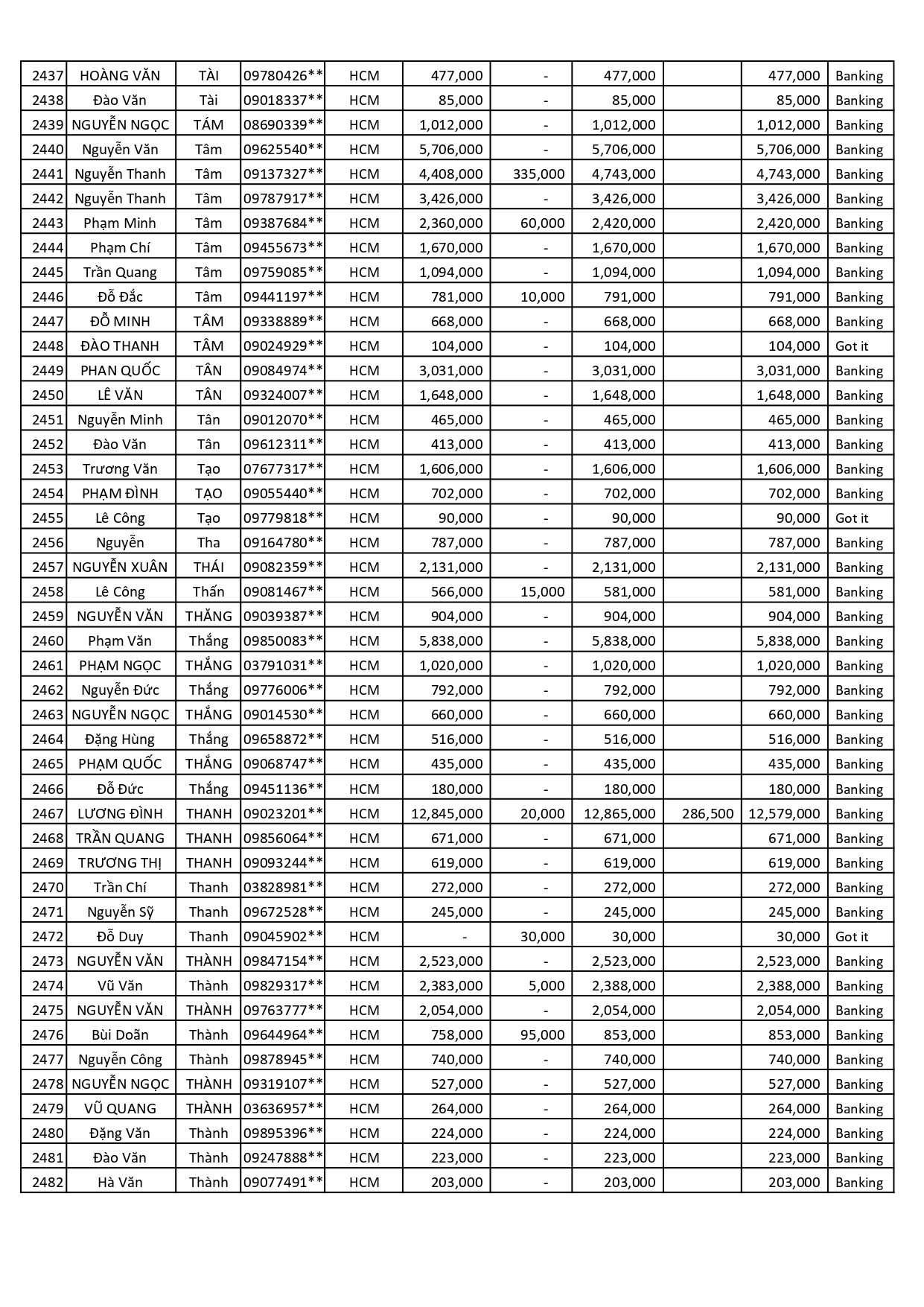 | 2437 | HOÀNG VĂN | TÀI | 09780426** | HCM | 477,000 | - | 477,000 | | 477,000 | Banking |
|---|---|---|---|---|---|---|---|---|---|---|
| 2438 | Đào Văn | Tài | 09018337** | HCM | 85,000 | - | 85,000 | | 85,000 | Banking |
| 2439 | NGUYỄN NGỌC | TÁM | 08690339** | HCM | 1,012,000 | - | 1,012,000 | | 1,012,000 | Banking |
| 2440 | Nguyễn Văn | Tâm | 09625540** | HCM | 5,706,000 | - | 5,706,000 | | 5,706,000 | Banking |
| 2441 | Nguyễn Thanh | Tâm | 09137327** | HCM | 4,408,000 | 335,000 | 4,743,000 | | 4,743,000 | Banking |
| 2442 | Nguyễn Thanh | Tâm | 09787917** | HCM | 3,426,000 | - | 3,426,000 | | 3,426,000 | Banking |
| 2443 | Phạm Minh | Tâm | 09387684** | HCM | 2,360,000 | 60,000 | 2,420,000 | | 2,420,000 | Banking |
| 2444 | Phạm Chí | Tâm | 09455673** | HCM | 1,670,000 | - | 1,670,000 | | 1,670,000 | Banking |
| 2445 | Trần Quang | Tâm | 09759085** | HCM | 1,094,000 | - | 1,094,000 | | 1,094,000 | Banking |
| 2446 | Đỗ Đắc | Tâm | 09441197** | HCM | 781,000 | 10,000 | 791,000 | | 791,000 | Banking |
| 2447 | ĐỖ MINH | TÂM | 09338889** | HCM | 668,000 | - | 668,000 | | 668,000 | Banking |
| 2448 | ĐÀO THANH | TÂM | 09024929** | HCM | 104,000 | - | 104,000 | | 104,000 | Got it |
| 2449 | PHAN QUỐC | TÂN | 09084974** | HCM | 3,031,000 | - | 3,031,000 | | 3,031,000 | Banking |
| 2450 | LÊ VĂN | TÂN | 09324007** | HCM | 1,648,000 | - | 1,648,000 | | 1,648,000 | Banking |
| 2451 | Nguyễn Minh | Tân | 09012070** | HCM | 465,000 | - | 465,000 | | 465,000 | Banking |
| 2452 | Đào Văn | Tân | 09612311** | HCM | 413,000 | - | 413,000 | | 413,000 | Banking |
| 2453 | Trương Văn | Tạo | 07677317** | HCM | 1,606,000 | - | 1,606,000 | | 1,606,000 | Banking |
| 2454 | PHẠM ĐÌNH | TẠO | 09055440** | HCM | 702,000 | - | 702,000 | | 702,000 | Banking |
| 2455 | Lê Công | Tạo | 09779818** | HCM | 90,000 | - | 90,000 | | 90,000 | Got it |
| 2456 | Nguyễn | Tha | 09164780** | HCM | 787,000 | - | 787,000 | | 787,000 | Banking |
| 2457 | NGUYỄN XUÂN | THÁI | 09082359** | HCM | 2,131,000 | - | 2,131,000 | | 2,131,000 | Banking |
| 2458 | Lê Công | Thấn | 09081467** | HCM | 566,000 | 15,000 | 581,000 | | 581,000 | Banking |
| 2459 | NGUYỄN VĂN | THĂNG | 09039387** | HCM | 904,000 | - | 904,000 | | 904,000 | Banking |
| 2460 | Phạm Văn | Thắng | 09850083** | HCM | 5,838,000 | - | 5,838,000 | | 5,838,000 | Banking |
| 2461 | PHẠM NGỌC | THẮNG | 03791031** | HCM | 1,020,000 | - | 1,020,000 | | 1,020,000 | Banking |
| 2462 | Nguyễn Đức | Thắng | 09776006** | HCM | 792,000 | - | 792,000 | | 792,000 | Banking |
| 2463 | NGUYỄN NGỌC | THẮNG | 09014530** | HCM | 660,000 | - | 660,000 | | 660,000 | Banking |
| 2464 | Đặng Hùng | Thắng | 09658872** | HCM | 516,000 | - | 516,000 | | 516,000 | Banking |
| 2465 | PHẠM QUỐC | THẮNG | 09068747** | HCM | 435,000 | - | 435,000 | | 435,000 | Banking |
| 2466 | Đỗ Đức | Thắng | 09451136** | HCM | 180,000 | - | 180,000 | | 180,000 | Banking |
| 2467 | LƯƠNG ĐÌNH | THANH | 09023201** | HCM | 12,845,000 | 20,000 | 12,865,000 | 286,500 | 12,579,000 | Banking |
| 2468 | TRẦN QUANG | THANH | 09856064** | HCM | 671,000 | - | 671,000 | | 671,000 | Banking |
| 2469 | TRƯƠNG THỊ | THANH | 09093244** | HCM | 619,000 | - | 619,000 | | 619,000 | Banking |
| 2470 | Trần Chí | Thanh | 03828981** | HCM | 272,000 | - | 272,000 | | 272,000 | Banking |
| 2471 | Nguyễn Sỹ | Thanh | 09672528** | HCM | 245,000 | - | 245,000 | | 245,000 | Banking |
| 2472 | Đỗ Duy | Thanh | 09045902** | HCM | - | 30,000 | 30,000 | | 30,000 | Got it |
| 2473 | NGUYỄN VĂN | THÀNH | 09847154** | HCM | 2,523,000 | - | 2,523,000 | | 2,523,000 | Banking |
| 2474 | Vũ Văn | Thành | 09829317** | HCM | 2,383,000 | 5,000 | 2,388,000 | | 2,388,000 | Banking |
| 2475 | NGUYỄN VĂN | THÀNH | 09763777** | HCM | 2,054,000 | - | 2,054,000 | | 2,054,000 | Banking |
| 2476 | Bùi Doãn | Thành | 09644964** | HCM | 758,000 | 95,000 | 853,000 | | 853,000 | Banking |
| 2477 | Nguyễn Công | Thành | 09878945** | HCM | 740,000 | - | 740,000 | | 740,000 | Banking |
| 2478 | NGUYỄN NGỌC | THÀNH | 09319107** | HCM | 527,000 | - | 527,000 | | 527,000 | Banking |
| 2479 | VŨ QUANG | THÀNH | 03636957** | HCM | 264,000 | - | 264,000 | | 264,000 | Banking |
| 2480 | Đặng Văn | Thành | 09895396** | HCM | 224,000 | - | 224,000 | | 224,000 | Banking |
| 2481 | Đào Văn | Thành | 09247888** | HCM | 223,000 | - | 223,000 | | 223,000 | Banking |
| 2482 | Hà Văn | Thành | 09077491** | HCM | 203,000 | - | 203,000 | | 203,000 | Banking |